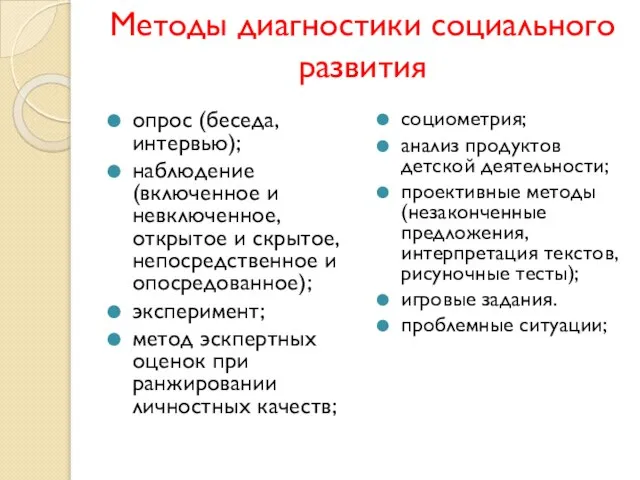 Методы диагностики социального развития

- опрос (беседа, интервью);
- наблюдение (включенное и невключенное, открытое и скрытое, непосредственное и опосредованное);
- эксперимент;
- метод эскпертных оценок при ранжировании личностных качеств;

- социометрия;
- анализ продуктов детской деятельности;
- проективные методы (незаконченные предложения, интерпретация текстов, рисуночные тесты);
- игровые задания.
- проблемные ситуации;